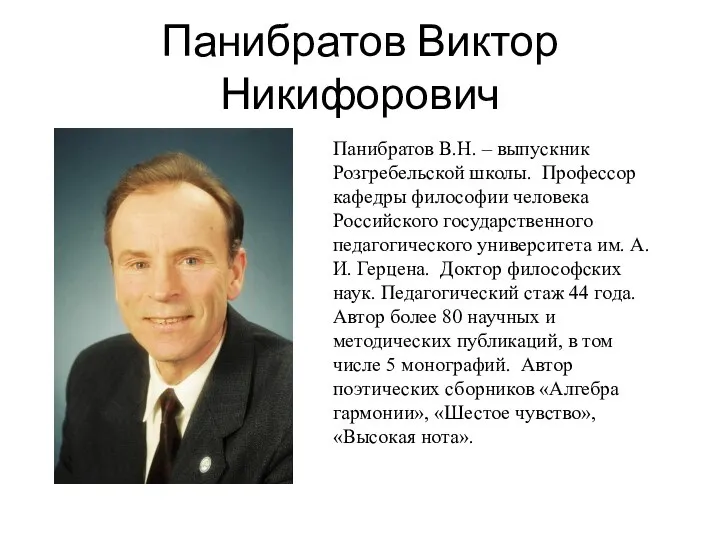 Панибратов Виктор Никифорович

Панибратов В.Н. – выпускник Розгребельской школы. Профессор кафедры философии человека Российского государственного педагогического университета им. А. И. Герцена. Доктор философских наук. Педагогический стаж 44 года. Автор более 80 научных и методических публикаций, в том числе 5 монографий. Автор поэтических сборников «Алгебра гармонии», «Шестое чувство», «Высокая нота».